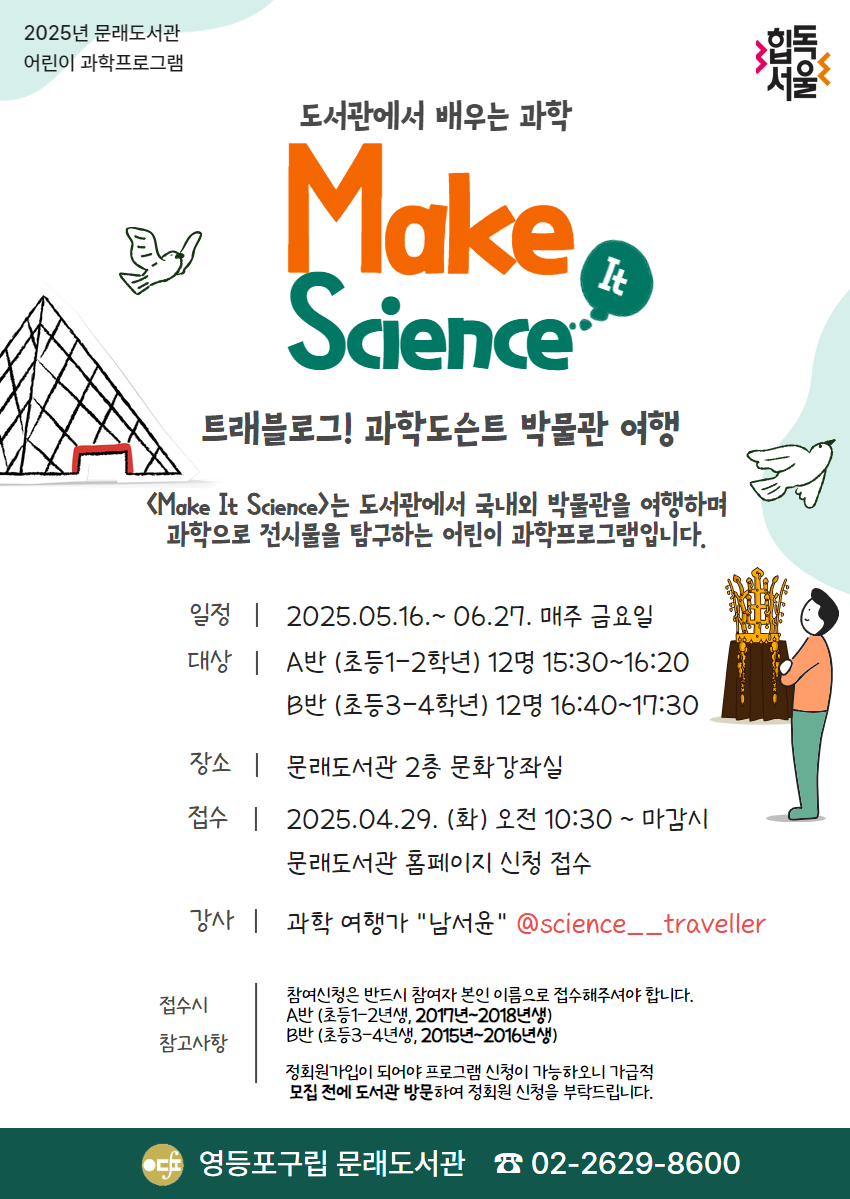 2025년 문래도서관
어린이 과학프로그램

힙독서울

도서관에서 배우는 과학

Make It Science

트래블로그! 과학도슨트 박물관 여행

<Make It Science>는 도서관에서 국내외 박물관을 여행하며 과학으로 전시물을 탐구하는 어린이 과학프로그램입니다.

일정 | 2025.05.16.~ 06.27. 매주 금요일

대상 | A반 (초등1-2학년) 12명 15:30~16:20
B반 (초등3-4학년) 12명 16:40~17:30

장소 | 문래도서관 2층 문화강좌실

접수 | 2025.04.29. (화) 오전 10:30 ~ 마감시
문래도서관 홈페이지 신청 접수

강사 | 과학 여행가 "남서윤" @science__traveller

접수시
참고사항

참여신청은 반드시 참여자 본인 이름으로 접수해주셔야 합니다.
A반 (초등1-2년생, 2017년~2018년생)
B반 (초등3-4년생, 2015년~2016년생)

정회원가입이 되어야 프로그램 신청이 가능하오니 가급적 모집 전에 도서관 방문하여 정회원 신청을 부탁드립니다.

영등포구립 문래도서관 ☎ 02-2629-8600